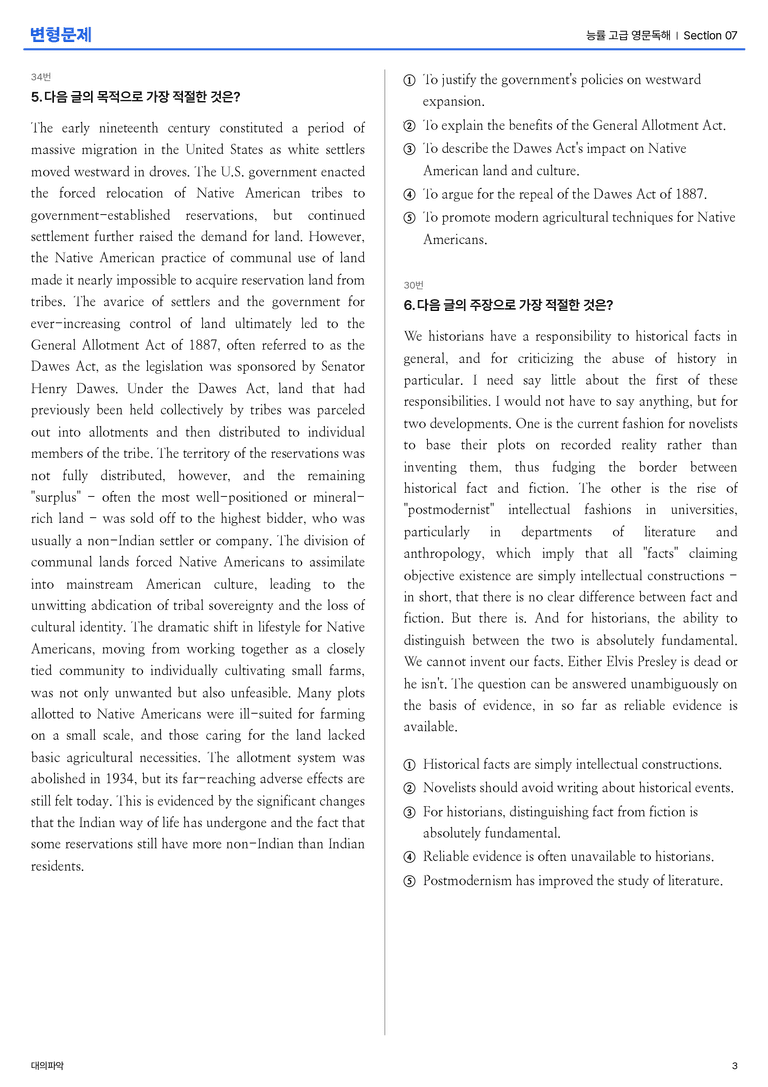 변형문제

능률 고급 영문독해 | Section 07

34번

5. 다음 글의 목적으로 가장 적절한 것은?

The early nineteenth century constituted a period of massive migration in the United States as white settlers moved westward in droves. The U.S. government enacted the forced relocation of Native American tribes to government-established reservations, but continued settlement further raised the demand for land. However, the Native American practice of communal use of land made it nearly impossible to acquire reservation land from tribes. The avarice of settlers and the government for ever-increasing control of land ultimately led to the General Allotment Act of 1887, often referred to as the Dawes Act, as the legislation was sponsored by Senator Henry Dawes. Under the Dawes Act, land that had previously been held collectively by tribes was parceled out into allotments and then distributed to individual members of the tribe. The territory of the reservations was not fully distributed, however, and the remaining "surplus" - often the most well-positioned or mineral-rich land - was sold off to the highest bidder, who was usually a non-Indian settler or company. The division of communal lands forced Native Americans to assimilate into mainstream American culture, leading to the unwitting abdication of tribal sovereignty and the loss of cultural identity. The dramatic shift in lifestyle for Native Americans, moving from working together as a closely tied community to individually cultivating small farms, was not only unwanted but also unfeasible. Many plots allotted to Native Americans were ill-suited for farming on a small scale, and those caring for the land lacked basic agricultural necessities. The allotment system was abolished in 1934, but its far-reaching adverse effects are still felt today. This is evidenced by the significant changes that the Indian way of life has undergone and the fact that some reservations still have more non-Indian than Indian residents.

① To justify the government's policies on westward expansion.
② To explain the benefits of the General Allotment Act.
③ To describe the Dawes Act's impact on Native American land and culture.
④ To argue for the repeal of the Dawes Act of 1887.
⑤ To promote modern agricultural techniques for Native Americans.

30번

6. 다음 글의 주장으로 가장 적절한 것은?

We historians have a responsibility to historical facts in general, and for criticizing the abuse of history in particular. I need say little about the first of these responsibilities. I would not have to say anything, but for two developments. One is the current fashion for novelists to base their plots on recorded reality rather than inventing them, thus fudging the border between historical fact and fiction. The other is the rise of "postmodernist" intellectual fashions in universities, particularly in departments of literature and anthropology, which imply that all "facts" claiming objective existence are simply intellectual constructions - in short, that there is no clear difference between fact and fiction. But there is. And for historians, the ability to distinguish between the two is absolutely fundamental. We cannot invent our facts. Either Elvis Presley is dead or he isn't. The question can be answered unambiguously on the basis of evidence, in so far as reliable evidence is available.

① Historical facts are simply intellectual constructions.
② Novelists should avoid writing about historical events.
③ For historians, distinguishing fact from fiction is absolutely fundamental.
④ Reliable evidence is often unavailable to historians.
⑤ Postmodernism has improved the study of literature.

대의파악

3